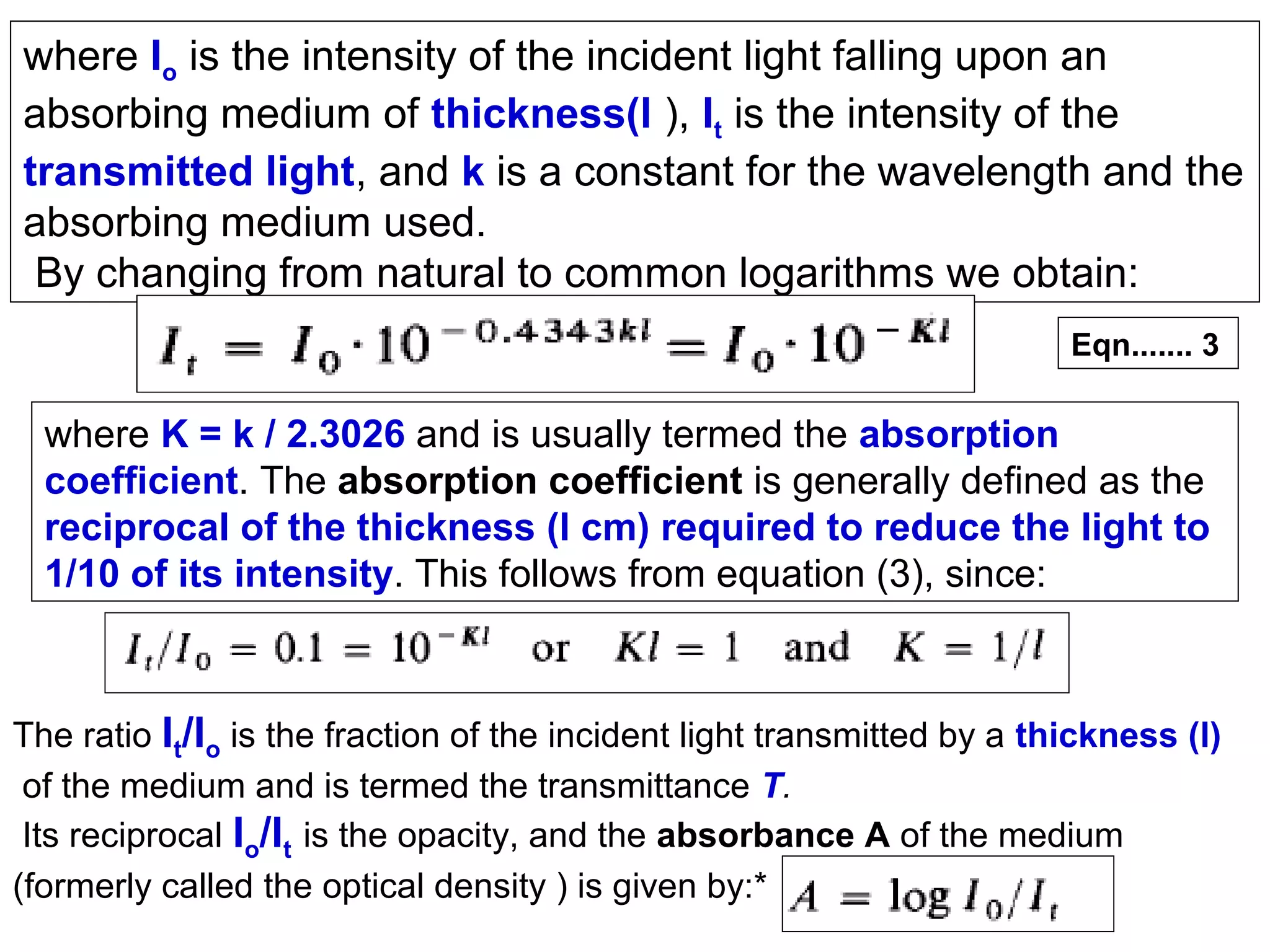 where $I_o$ is the intensity of the incident light falling upon an absorbing medium of thickness(l ), $I_t$ is the intensity of the transmitted light, and k is a constant for the wavelength and the absorbing medium used.
By changing from natural to common logarithms we obtain:

$I_t = I_0 \cdot 10^{-0.4343kl} = I_0 \cdot 10^{-Kl}$

Eqn....... 3

where K = k / 2.3026 and is usually termed the absorption coefficient. The absorption coefficient is generally defined as the reciprocal of the thickness (l cm) required to reduce the light to 1/10 of its intensity. This follows from equation (3), since:

$I_t/I_0 = 0.1 = 10^{-Kl}$ or $Kl = 1$ and $K = 1/l$

The ratio $I_t/I_o$ is the fraction of the incident light transmitted by a thickness (l) of the medium and is termed the transmittance T.
Its reciprocal $I_o/I_t$ is the opacity, and the absorbance A of the medium (formerly called the optical density ) is given by:*

$A = \log I_0/I_t$